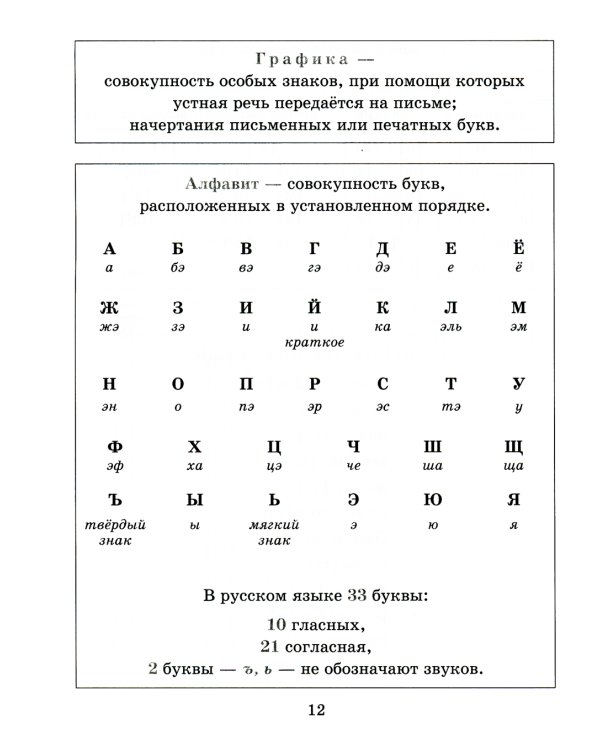 Графика —
совокупность особых знаков, при помощи которых
устная речь передаётся на письме;
начертания письменных или печатных букв.

Алфавит — совокупность букв,
расположенных в установленном порядке.

А
а

Б
бэ

В
вэ

Г
гэ

Д
дэ

Е
е

Ё
ё

Ж
жэ

З
зэ

И
и

Й
и краткое

К
ка

Л
эль

М
эм

Н
эн

О
о

П
пэ

Р
эр

С
эс

Т
тэ

У
у

Ф
эф

Х
ха

Ц
цэ

Ч
че

Ш
ша

Щ
ща

Ъ
твёрдый знак

Ы
ы

Ь
мягкий знак

Э
э

Ю
ю

Я
я

В русском языке 33 буквы:
10 гласных,
21 согласная,
2 буквы — ъ, ь — не обозначают звуков.

12